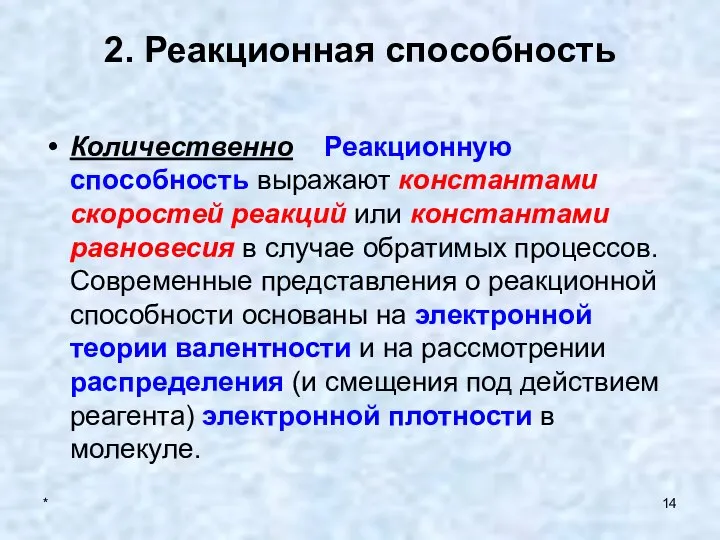 2. Реакционная способность

• Количественно Реакционную способность выражают константами скоростей реакций или константами равновесия в случае обратимых процессов. Современные представления о реакционной способности основаны на электронной теории валентности и на рассмотрении распределения (и смещения под действием реагента) электронной плотности в молекуле.

*

14